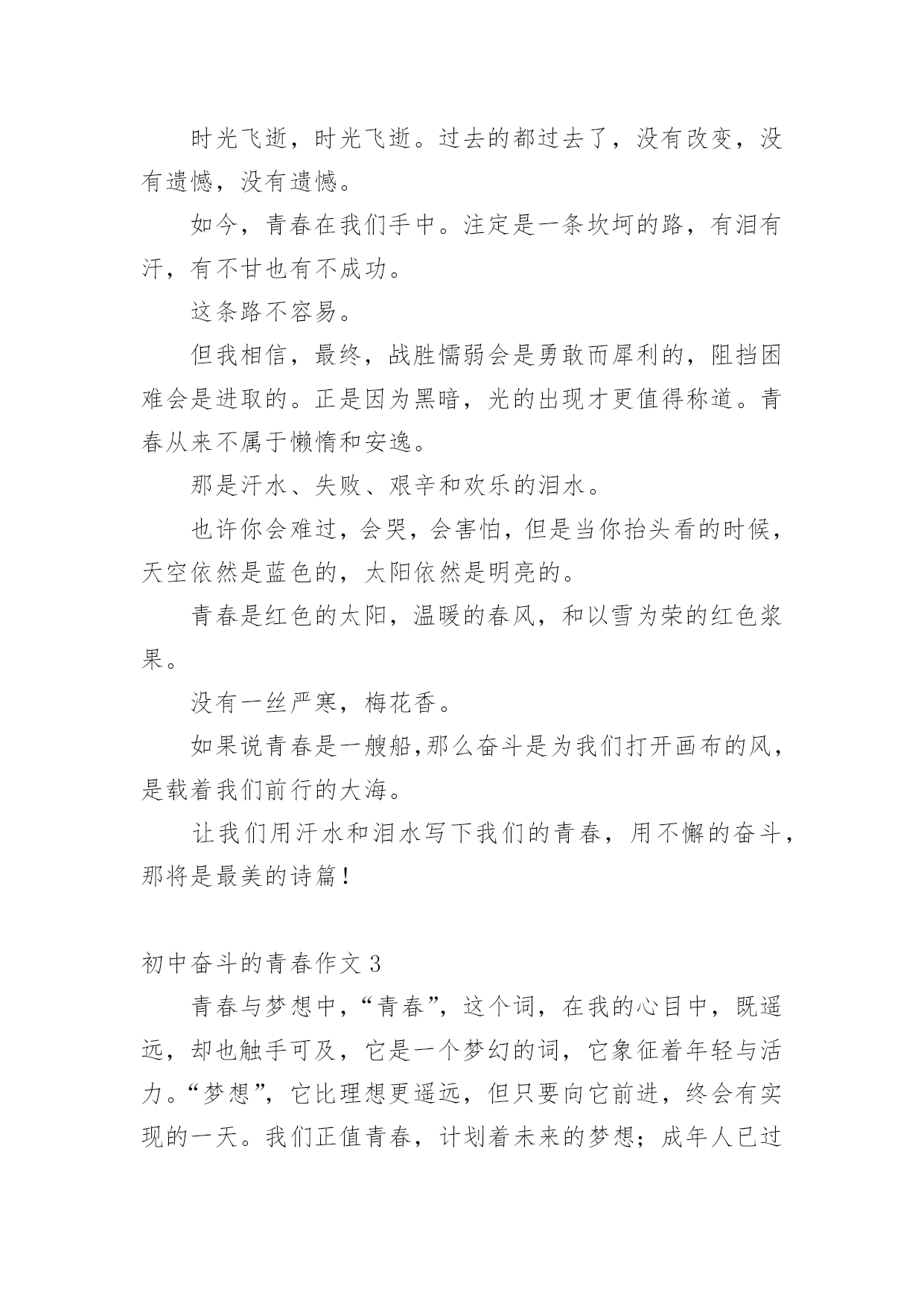 时光飞逝，时光飞逝。过去的都过去了，没有改变，没有遗憾，没有遗憾。

如今，青春在我们手中。注定是一条坎坷的路，有泪有汗，有不甘也有不成功。

这条路不容易。

但我相信，最终，战胜懦弱会是勇敢而犀利的，阻挡困难会是进取的。正是因为黑暗，光的出现才更值得称道。青春从来不属于懒惰和安逸。

那是汗水、失败、艰辛和欢乐的泪水。

也许你会难过，会哭，会害怕，但是当你抬头看的时候，天空依然是蓝色的，太阳依然是明亮的。

青春是红色的太阳，温暖的春风，和以雪为荣的红色浆果。

没有一丝严寒，梅花香。

如果说青春是一艘船,那么奋斗是为我们打开画布的风，是载着我们前行的大海。

让我们用汗水和泪水写下我们的青春，用不懈的奋斗，那将是最美的诗篇！

初中奋斗的青春作文 3

青春与梦想中，“青春”，这个词，在我的心目中，既遥远，却也触手可及，它是一个梦幻的词，它象征着年轻与活力。“梦想”，它比理想更遥远，但只要向它前进，终会有实现的一天。我们正值青春，计划着未来的梦想；成年人已过